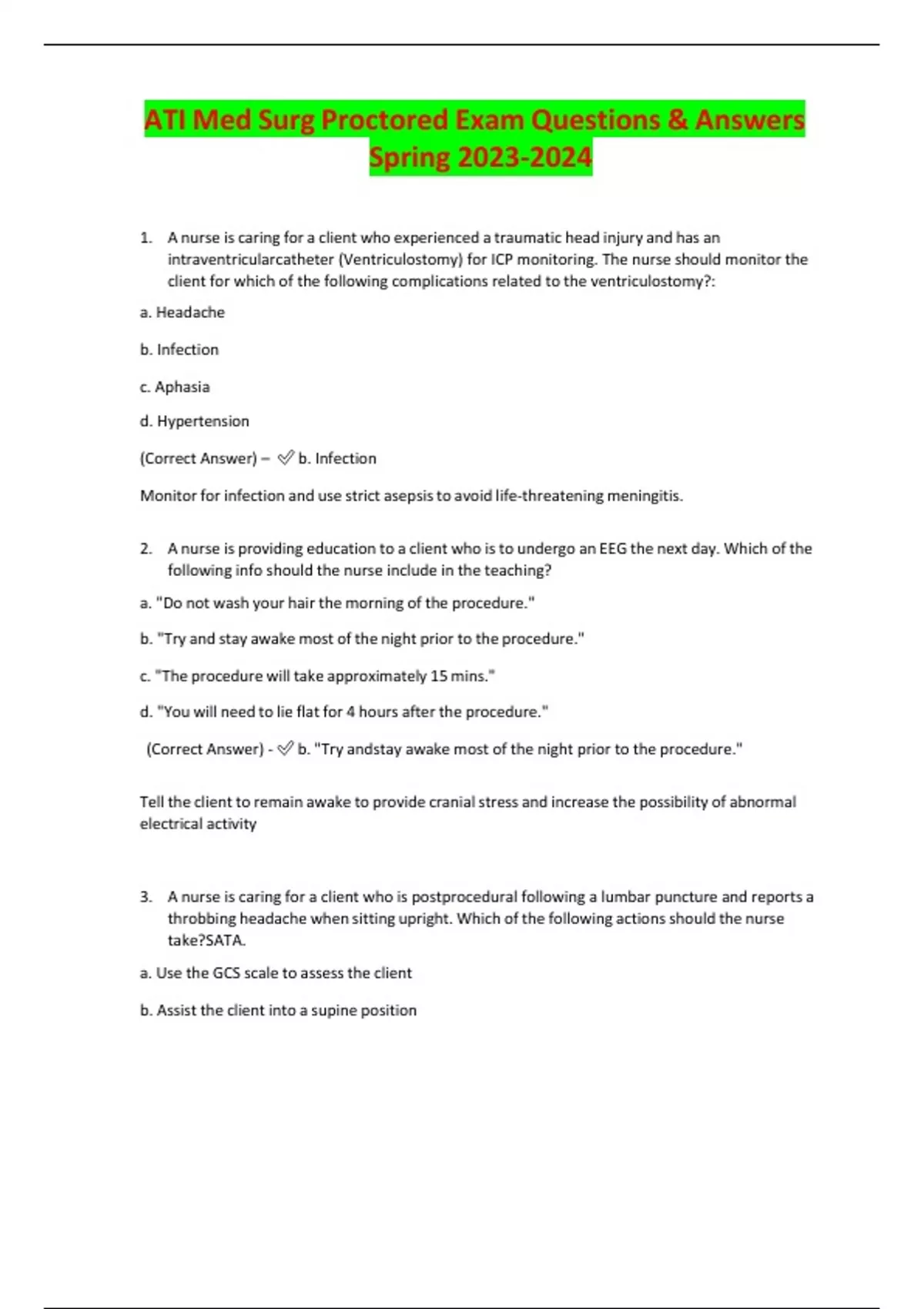 ATI Med Surg Proctored Exam Questions & Answers Spring 2023-2024

1. A nurse is caring for a client who experienced a traumatic head injury and has an intraventricularcatheter (Ventriculostomy) for ICP monitoring. The nurse should monitor the client for which of the following complications related to the ventriculostomy?:

a. Headache

b. Infection

c. Aphasia

d. Hypertension

(Correct Answer) – ✅ b. Infection

Monitor for infection and use strict asepsis to avoid life-threatening meningitis.

2. A nurse is providing education to a client who is to undergo an EEG the next day. Which of the following info should the nurse include in the teaching?

a. "Do not wash your hair the morning of the procedure."

b. "Try and stay awake most of the night prior to the procedure."

c. "The procedure will take approximately 15 mins."

d. "You will need to lie flat for 4 hours after the procedure."

(Correct Answer) - ✅ b. "Try andstay awake most of the night prior to the procedure."

Tell the client to remain awake to provide cranial stress and increase the possibility of abnormal electrical activity

3. A nurse is caring for a client who is postprocedural following a lumbar puncture and reports a throbbing headache when sitting upright. Which of the following actions should the nurse take?SATA.

a. Use the GCS scale to assess the client

b. Assist the client into a supine position